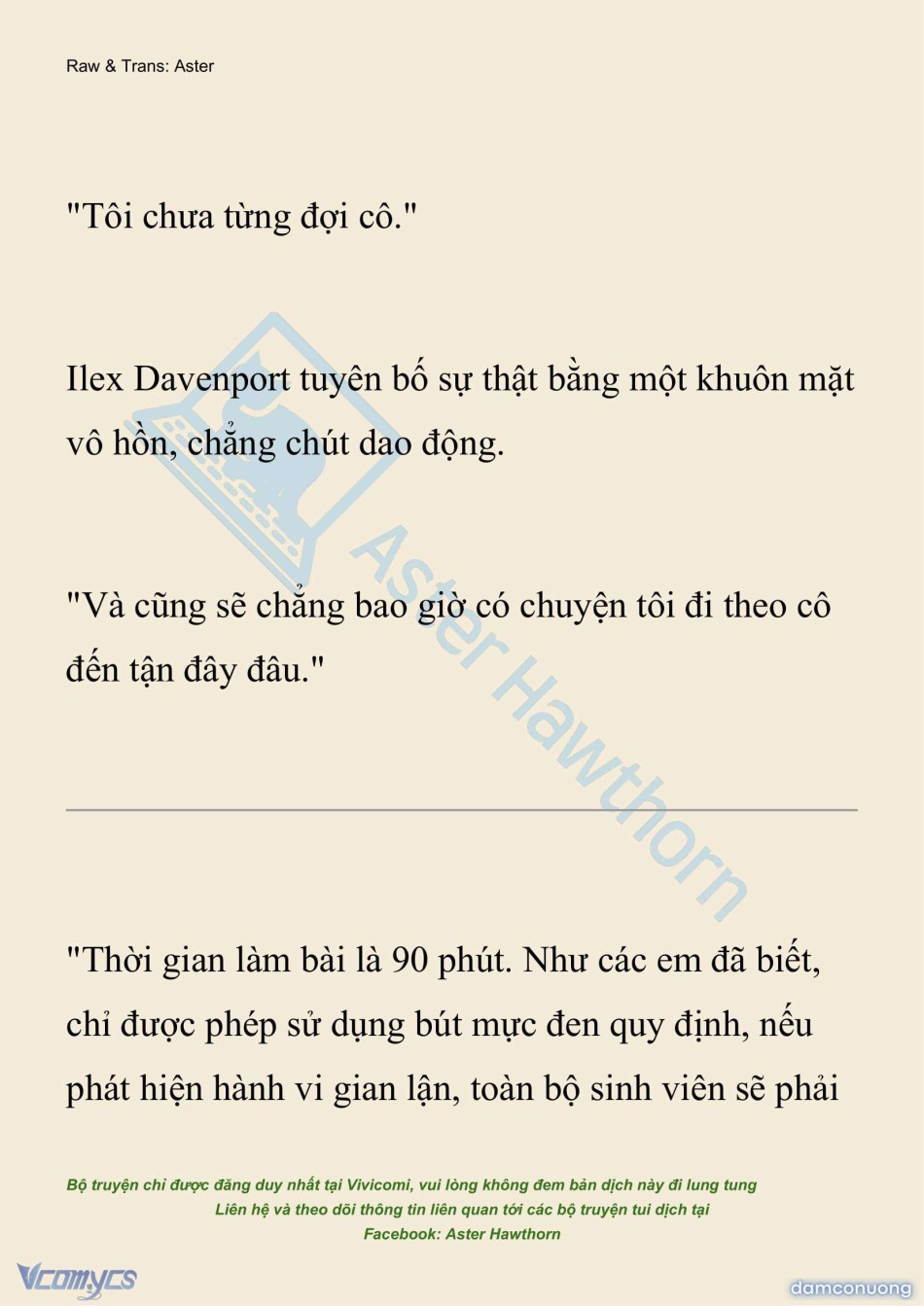 Raw & Trans: Aster

"Tôi chưa từng đợi cô."

Ilex Davenport tuyên bố sự thật bằng một khuôn mặt vô hồn, chẳng chút dao động.

"Và cũng sẽ chẳng bao giờ có chuyện tôi đi theo cô đến tận đây đâu."

Aster Hawthorn

"Thời gian làm bài là 90 phút. Như các em đã biết, chỉ được phép sử dụng bút mực đen quy định, nếu phát hiện hành vi gian lận, toàn bộ sinh viên sẽ phải

Bộ truyện chỉ được đăng duy nhất tại Vivicomi, vui lòng không đem bản dịch này đi lung tung
Liên hệ và theo dõi thông tin liên quan tới các bộ truyện tui dịch tại
Facebook: Aster Hawthorn

Vcomycs

damconuong